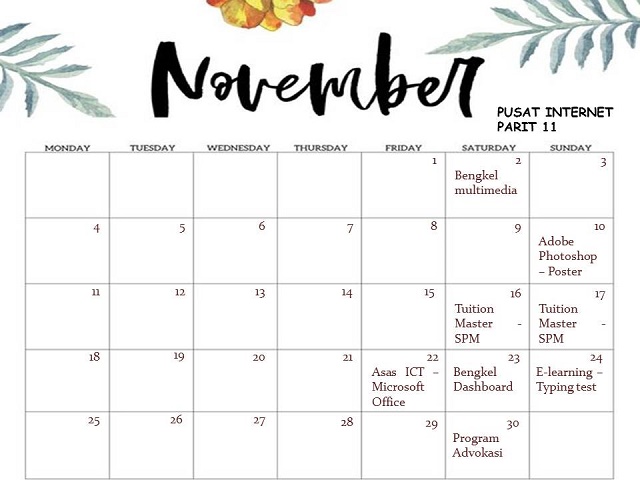 November

PUSAT INTERNET PARIT 11

| MONDAY | TUESDAY | WEDNESDAY | THURSDAY | FRIDAY | SATURDAY | SUNDAY |
|---|---|---|---|---|---|---|
| | | | | 1 | 2 Bengkel multimedia | 3 |
| 4 | 5 | 6 | 7 | 8 | 9 | 10 Adobe Photoshop – Poster |
| 11 | 12 | 13 | 14 | 15 | 16 Tuition Master - SPM | 17 Tuition Master - SPM |
| 18 | 19 | 20 | 21 | 22 Asas ICT – Microsoft Office | 23 Bengkel Dashboard | 24 E-learning – Typing test |
| 25 | 26 | 27 | 28 | 29 | 30 Program Advokasi | |